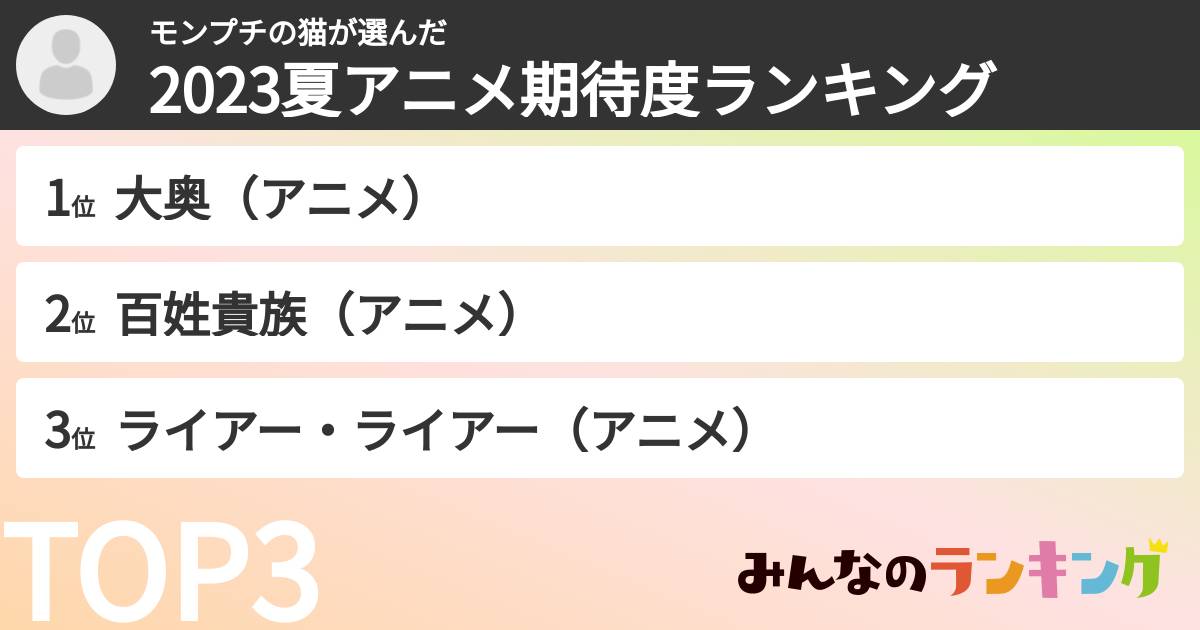 モンプチの猫が選んだ
2023夏アニメ期待度ランキング

1位 大奥（アニメ）

2位 百姓貴族（アニメ）

3位 ライアー・ライアー（アニメ）

TOP3

みんなのランキング